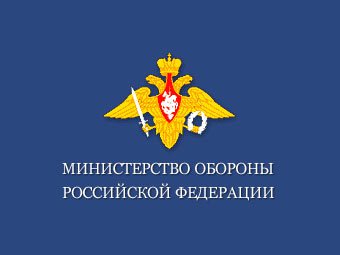 МИНИСТЕРСТВО ОБОРОНЫ
РОССИЙСКОЙ ФЕДЕРАЦИИ